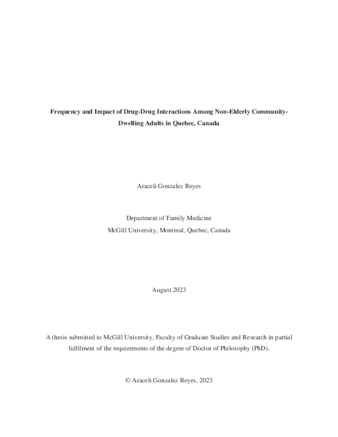 Frequency and Impact of Drug-Drug Interactions Among Non-Elderly Community-Dwelling Adults in Quebec, Canada

Araceli Gonzalez Reyes

Department of Family Medicine
McGill University, Montreal, Quebec, Canada

August 2023

A thesis submitted to McGill University, Faculty of Graduate Studies and Research in partial fulfilment of the requirements of the degree of Doctor of Philosophy (PhD).

© Araceli Gonzalez Reyes, 2023